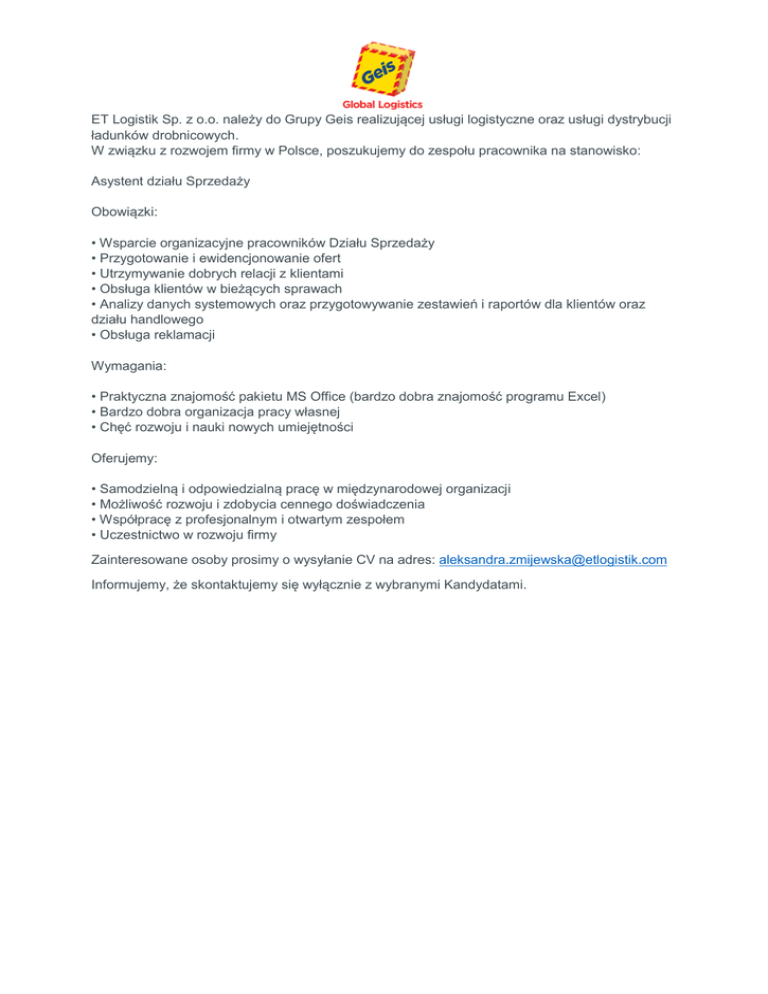 Geis
Global Logistics

ET Logistik Sp. z o.o. należy do Grupy Geis realizującej usługi logistyczne oraz usługi dystrybucji ładunków drobnicowych.
W związku z rozwojem firmy w Polsce, poszukujemy do zespołu pracownika na stanowisko:

Asystent działu Sprzedaży

Obowiązki:

• Wsparcie organizacyjne pracowników Działu Sprzedaży
• Przygotowanie i ewidencjonowanie ofert
• Utrzymywanie dobrych relacji z klientami
• Obsługa klientów w bieżących sprawach
• Analizy danych systemowych oraz przygotowywanie zestawień i raportów dla klientów oraz działu handlowego
• Obsługa reklamacji

Wymagania:

• Praktyczna znajomość pakietu MS Office (bardzo dobra znajomość programu Excel)
• Bardzo dobra organizacja pracy własnej
• Chęć rozwoju i nauki nowych umiejętności

Oferujemy:

• Samodzielną i odpowiedzialną pracę w międzynarodowej organizacji
• Możliwość rozwoju i zdobycia cennego doświadczenia
• Współpracę z profesjonalnym i otwartym zespołem
• Uczestnictwo w rozwoju firmy

Zainteresowane osoby prosimy o wysyłanie CV na adres: aleksandra.zmijewska@etlogistik.com

Informujemy, że skontaktujemy się wyłącznie z wybranymi Kandydatami.